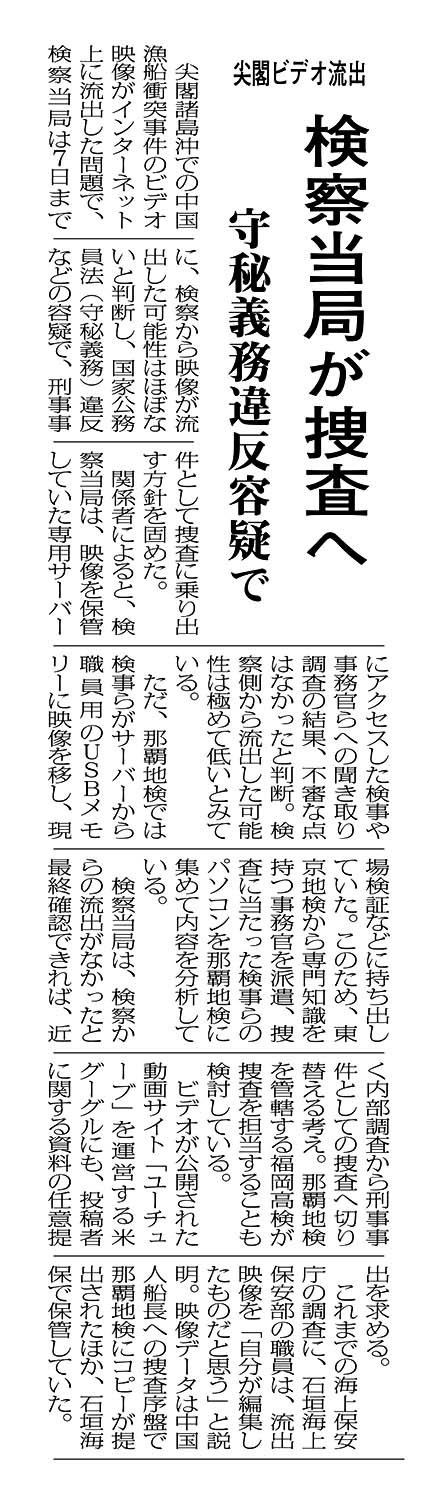 尖閣ビデオ流出

検察当局が捜査へ

守秘義務違反容疑で

尖閣諸島沖での中国漁船衝突事件のビデオ映像がインターネット上に流出した問題で、検察当局は7日までに、検察から映像が流出した可能性はほぼないと判断し、国家公務員法（守秘義務）違反などの容疑で、刑事事件として捜査に乗り出す方針を固めた。

関係者によると、検察当局は、映像を保管していた専用サーバーにアクセスした検事や事務官らへの聞き取り調査の結果、不審な点はなかったと判断。検察側から流出した可能性は極めて低いとみている。

ただ、那覇地検では検事らがサーバーから職員用のUSBメモリーに映像を移し、現場検証などに持ち出していた。このため、東京地検から専門知識を持つ事務官を派遣、捜査に当たった検事らのパソコンを那覇地検に集めて内容を分析している。

検察当局は、検察からの流出がなかったと最終確認できれば、近く内部調査から刑事事件としての捜査へ切り替える考え。那覇地検を管轄する福岡高検が捜査を担当することも検討している。

ビデオが公開された動画サイト「ユーチューブ」を運営する米グーグルにも、投稿者に関する資料の任意提出を求める。

これまでの海上保安庁の調査に、石垣海上保安部の職員は、流出映像を「自分が編集したものだと思う」と説明。映像データは中国人船長への捜査序盤で那覇地検にコピーが提出されたほか、石垣海保で保管していた。